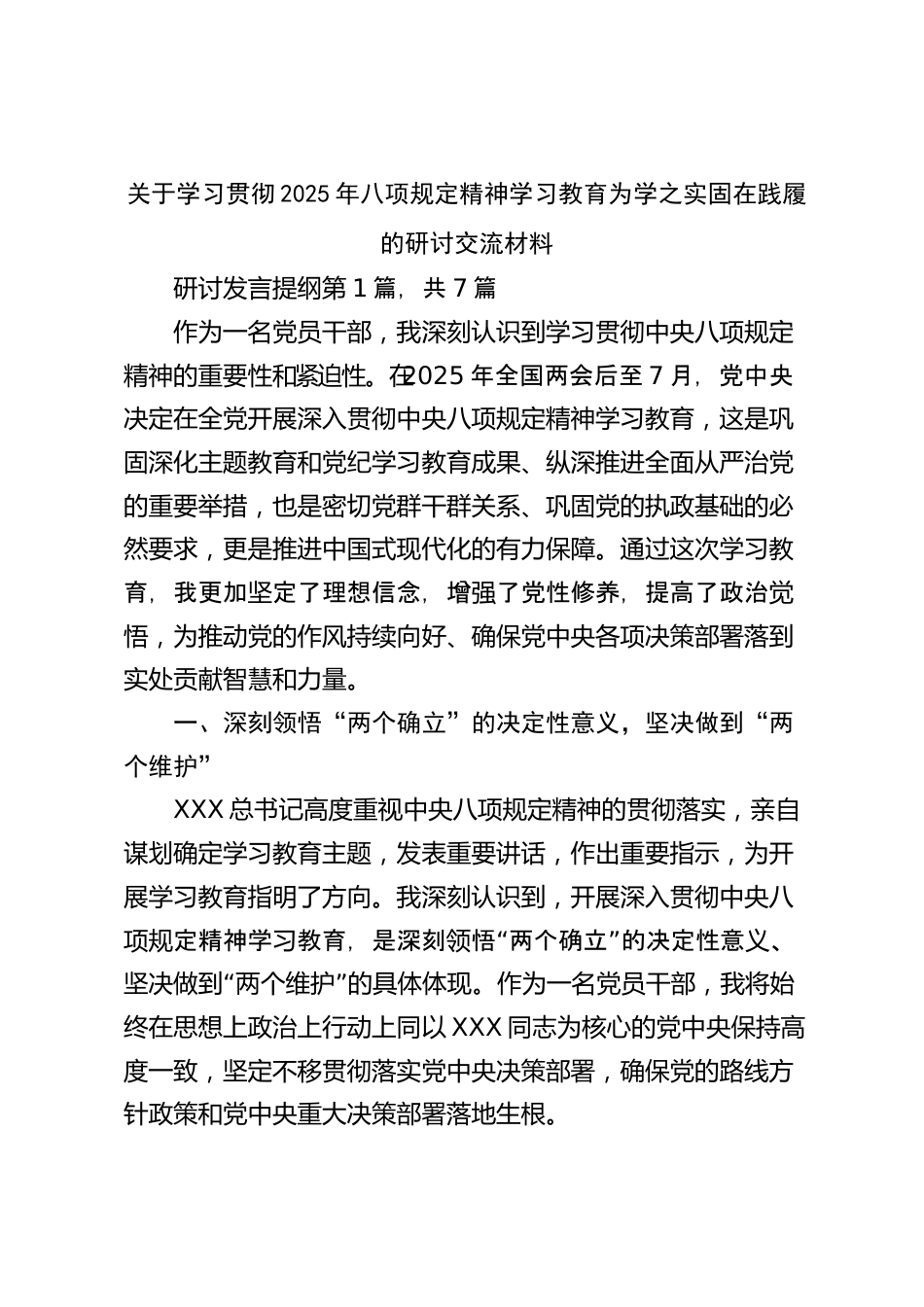 关于学习贯彻2025年八项规定精神学习教育为学之实固在践履的研讨交流材料

研讨发言提纲第1篇，共7篇

作为一名党员干部，我深刻认识到学习贯彻中央八项规定精神的重要性和紧迫性。在2025年全国两会后至7月，党中央决定在全党开展深入贯彻中央八项规定精神学习教育，这是巩固深化主题教育和党纪学习教育成果、纵深推进全面从严治党的重要举措，也是密切党群干群关系、巩固党的执政基础的必然要求，更是推进中国式现代化的有力保障。通过这次学习教育，我更加坚定了理想信念，增强了党性修养，提高了政治觉悟，为推动党的作风持续向好、确保党中央各项决策部署落到实处贡献智慧和力量。

一、深刻领悟“两个确立”的决定性意义，坚决做到“两个维护”

XXX总书记高度重视中央八项规定精神的贯彻落实，亲自谋划确定学习教育主题，发表重要讲话，作出重要指示，为开展学习教育指明了方向。我深刻认识到，开展深入贯彻中央八项规定精神学习教育，是深刻领悟“两个确立”的决定性意义、坚决做到“两个维护”的具体体现。作为一名党员干部，我将始终在思想上政治上行动上同以XXX同志为核心的党中央保持高度一致，坚定不移贯彻落实党中央决策部署，确保党的路线方针政策和党中央重大决策部署落地生根。